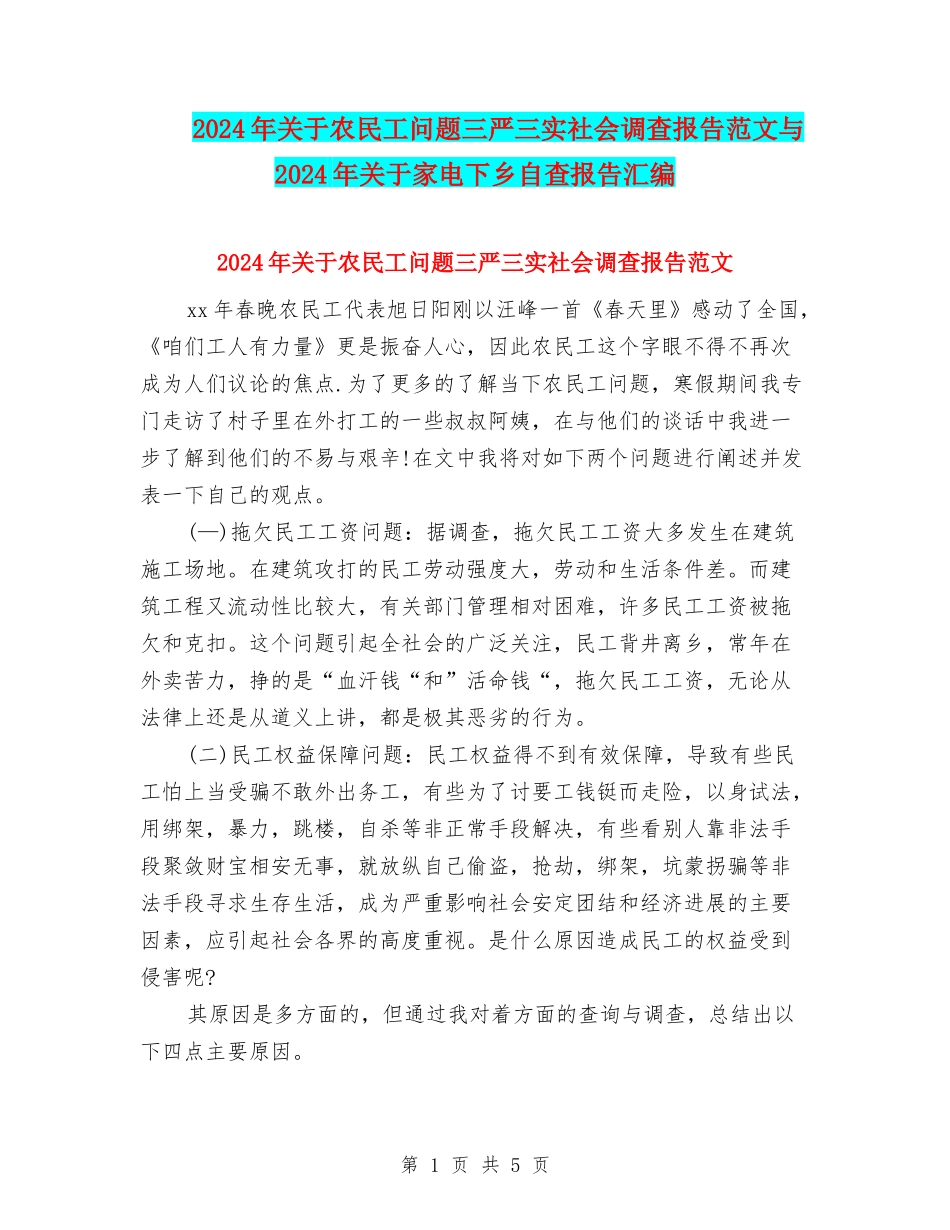 2024年关于农民工问题三严三实社会调查报告范文与2024年关于家电下乡自查报告汇编

2024年关于农民工问题三严三实社会调查报告范文

xx年春晚农民工代表旭日阳刚以汪峰一首《春天里》感动了全国，《咱们工人有力量》更是振奋人心，因此农民工这个字眼不得不再次成为人们议论的焦点.为了更多的了解当下农民工问题，寒假期间我专门走访了村子里在外打工的一些叔叔阿姨，在与他们的谈话中我进一步了解到他们的不易与艰辛!在文中我将对如下两个问题进行阐述并发表一下自己的观点。

(一)拖欠民工工资问题：据调查，拖欠民工工资大多发生在建筑施工场地。在建筑攻打的民工劳动强度大，劳动和生活条件差。而建筑工程又流动性比较大，有关部门管理相对困难，许多民工工资被拖欠和克扣。这个问题引起全社会的广泛关注，民工背井离乡，常年在外卖苦力，挣的是“血汗钱“和”活命钱“，拖欠民工工资，无论从法律上还是从道义上讲，都是极其恶劣的行为。

(二)民工权益保障问题：民工权益得不到有效保障，导致有些民工怕上当受骗不敢外出务工，有些为了讨要工钱铤而走险，以身试法，用绑架，暴力，跳楼，自杀等非正常手段解决，有些看别人靠非法手段聚敛财宝相安无事，就放纵自己偷盗，抢劫，绑架，坑蒙拐骗等非法手段寻求生存生活，成为严重影响社会安定团结和经济进展的主要因素，应引起社会各界的高度重视。是什么原因造成民工的权益受到侵害呢?

其原因是多方面的，但通过我对着方面的查询与调查，总结出以下四点主要原因。

第 1 页 共 5 页